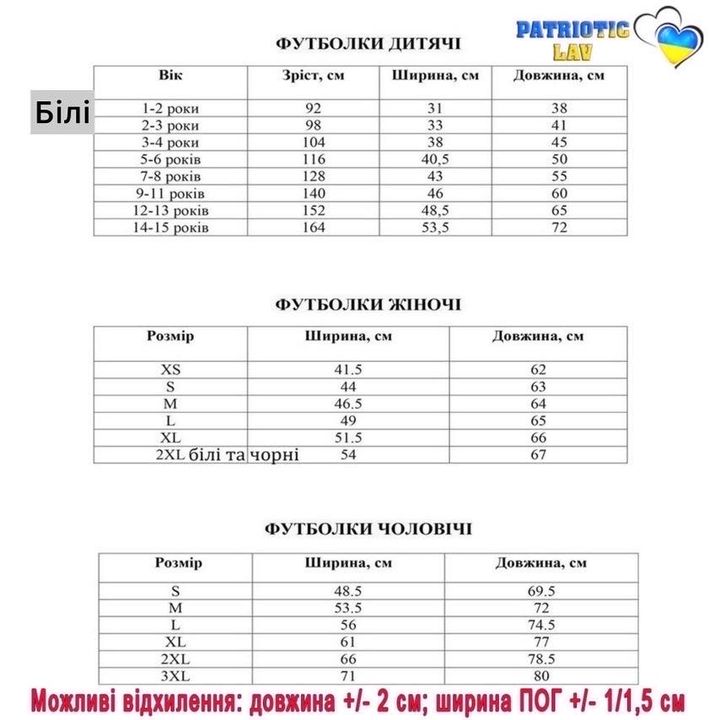 PATRIOTIC LAV

ФУТБОЛКИ ДИТЯЧІ

Білі

| Вік | Зріст, см | Ширина, см | Довжина, см |
|---|---|---|---|
| 1-2 роки | 92 | 31 | 38 |
| 2-3 роки | 98 | 33 | 41 |
| 3-4 роки | 104 | 38 | 45 |
| 5-6 років | 116 | 40,5 | 50 |
| 7-8 років | 128 | 43 | 55 |
| 9-11 років | 140 | 46 | 60 |
| 12-13 років | 152 | 48,5 | 65 |
| 14-15 років | 164 | 53,5 | 72 |

ФУТБОЛКИ ЖІНОЧІ

| Розмір | Ширина, см | Довжина, см |
|---|---|---|
| XS | 41.5 | 62 |
| S | 44 | 63 |
| M | 46.5 | 64 |
| L | 49 | 65 |
| XL | 51.5 | 66 |
| 2XL білі та чорні | 54 | 67 |

ФУТБОЛКИ ЧОЛОВІЧІ

| Розмір | Ширина, см | Довжина, см |
|---|---|---|
| S | 48.5 | 69.5 |
| M | 53.5 | 72 |
| L | 56 | 74.5 |
| XL | 61 | 77 |
| 2XL | 66 | 78.5 |
| 3XL | 71 | 80 |

Можливі відхилення: довжина +/- 2 см; ширина ПОГ +/- 1/1,5 см